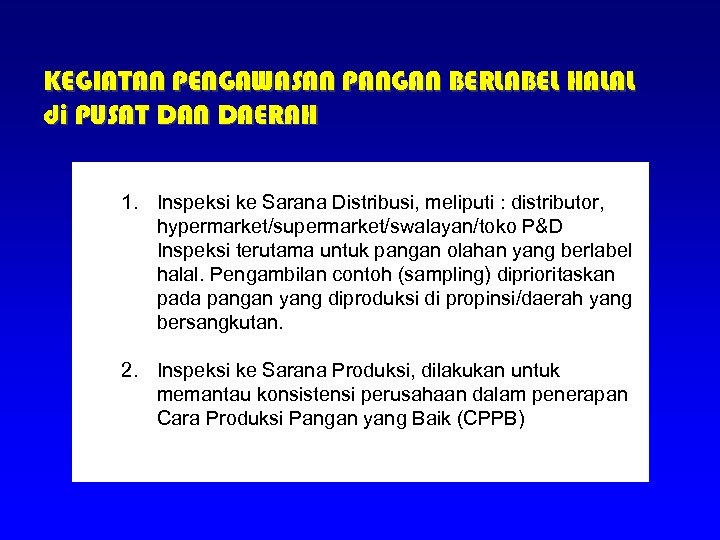 KEGIATAN PENGAWASAN PANGAN BERLABEL HALAL di PUSAT DAN DAERAH

1. Inspeksi ke Sarana Distribusi, meliputi : distributor, hypermarket/supermarket/swalayan/toko P&D Inspeksi terutama untuk pangan olahan yang berlabel halal. Pengambilan contoh (sampling) diprioritaskan pada pangan yang diproduksi di propinsi/daerah yang bersangkutan.

2. Inspeksi ke Sarana Produksi, dilakukan untuk memantau konsistensi perusahaan dalam penerapan Cara Produksi Pangan yang Baik (CPPB)